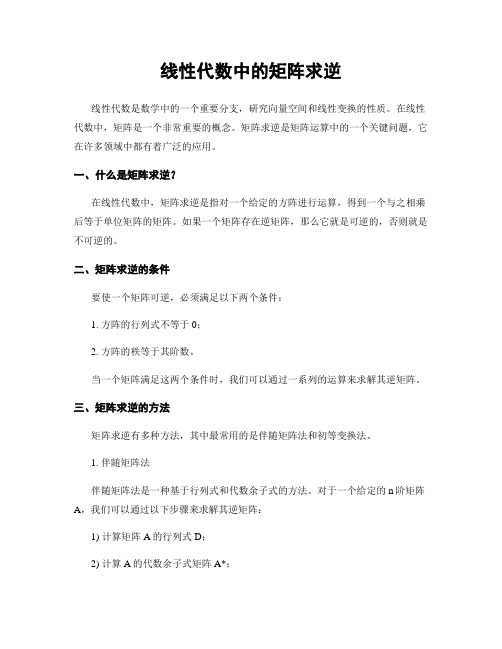 线性代数中的矩阵求逆

线性代数是数学中的一个重要分支，研究向量空间和线性变换的性质。在线性代数中，矩阵是一个非常重要的概念。矩阵求逆是矩阵运算中的一个关键问题，它在许多领域中都有着广泛的应用。

一、什么是矩阵求逆？

在线性代数中，矩阵求逆是指对一个给定的方阵进行运算，得到一个与之相乘后等于单位矩阵的矩阵。如果一个矩阵存在逆矩阵，那么它就是可逆的，否则就是不可逆的。

二、矩阵求逆的条件

要使一个矩阵可逆，必须满足以下两个条件：

1. 方阵的行列式不等于 0；

2. 方阵的秩等于其阶数。

当一个矩阵满足这两个条件时，我们可以通过一系列的运算来求解其逆矩阵。

三、矩阵求逆的方法

矩阵求逆有多种方法，其中最常用的是伴随矩阵法和初等变换法。

1. 伴随矩阵法

伴随矩阵法是一种基于行列式和代数余子式的方法。对于一个给定的 n 阶矩阵 A，我们可以通过以下步骤来求解其逆矩阵：

1) 计算矩阵 A 的行列式 D；

2) 计算 A 的代数余子式矩阵 A*；